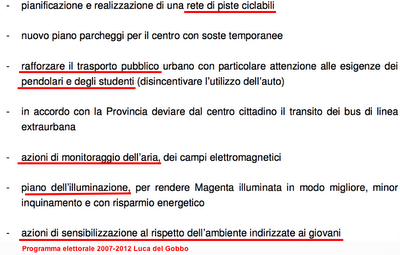 - pianificazione e realizzazione di una rete di piste ciclabili

- nuovo piano parcheggi per il centro con soste temporanee

- rafforzare il trasporto pubblico urbano con particolare attenzione alle esigenze dei pendolari e degli studenti (disincentivare l'utilizzo dell'auto)

- in accordo con la Provincia deviare dal centro cittadino il transito dei bus di linea extraurbana

- azioni di monitoraggio dell'aria, dei campi elettromagnetici

- piano dell'illuminazione, per rendere Magenta illuminata in modo migliore, minor inquinamento e con risparmio energetico

- azioni di sensibilizzazione al rispetto dell'ambiente indirizzate ai giovani

Programma elettorale 2007-2012 Luca del Gobbo